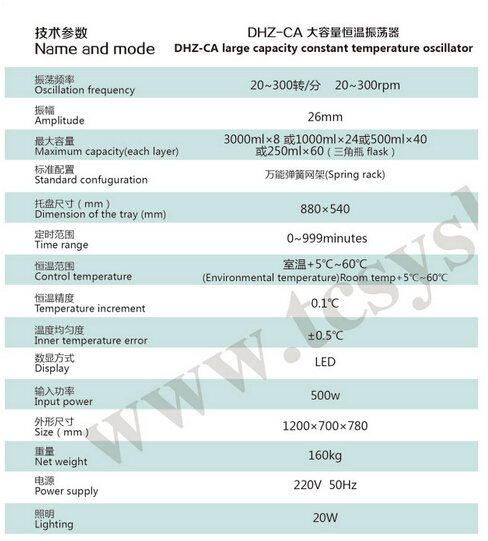 | 技术参数 Name and mode | DHZ-CA 大容量恒温振荡器 DHZ-CA large capacity constant temperature oscillator |
|---|---|
| 振荡频率 Oscillation frequency | 20~300转/分 20~300rpm |
| 振幅 Amplitude | 26mm |
| 最大容量 Maximum capacity(each layer) | 3000ml×8 或1000ml×24或500ml×40 或250ml×60（三角瓶 flask） |
| 标准配置 Standard confuguration | 万能弹簧网架(Spring rack) |
| 托盘尺寸（mm） Dimension of the tray (mm) | 880×540 |
| 定时范围 Time range | 0~999minutes |
| 恒温范围 Control temperature | 室温+5℃~60℃ (Environmental temperature)Room temp+5℃~60℃ |
| 恒温精度 Temperature increment | 0.1℃ |
| 温度均匀度 Inner temperature error | ±0.5℃ |
| 数显方式 Display | LED |
| 输入功率 Input power | 500w |
| 外形尺寸 Size（mm） | 1200×700×780 |
| 重量 Net weight | 160kg |
| 电源 Power supply | 220V 50Hz |
| 照明 Lighting | 20W |

www.tcsys